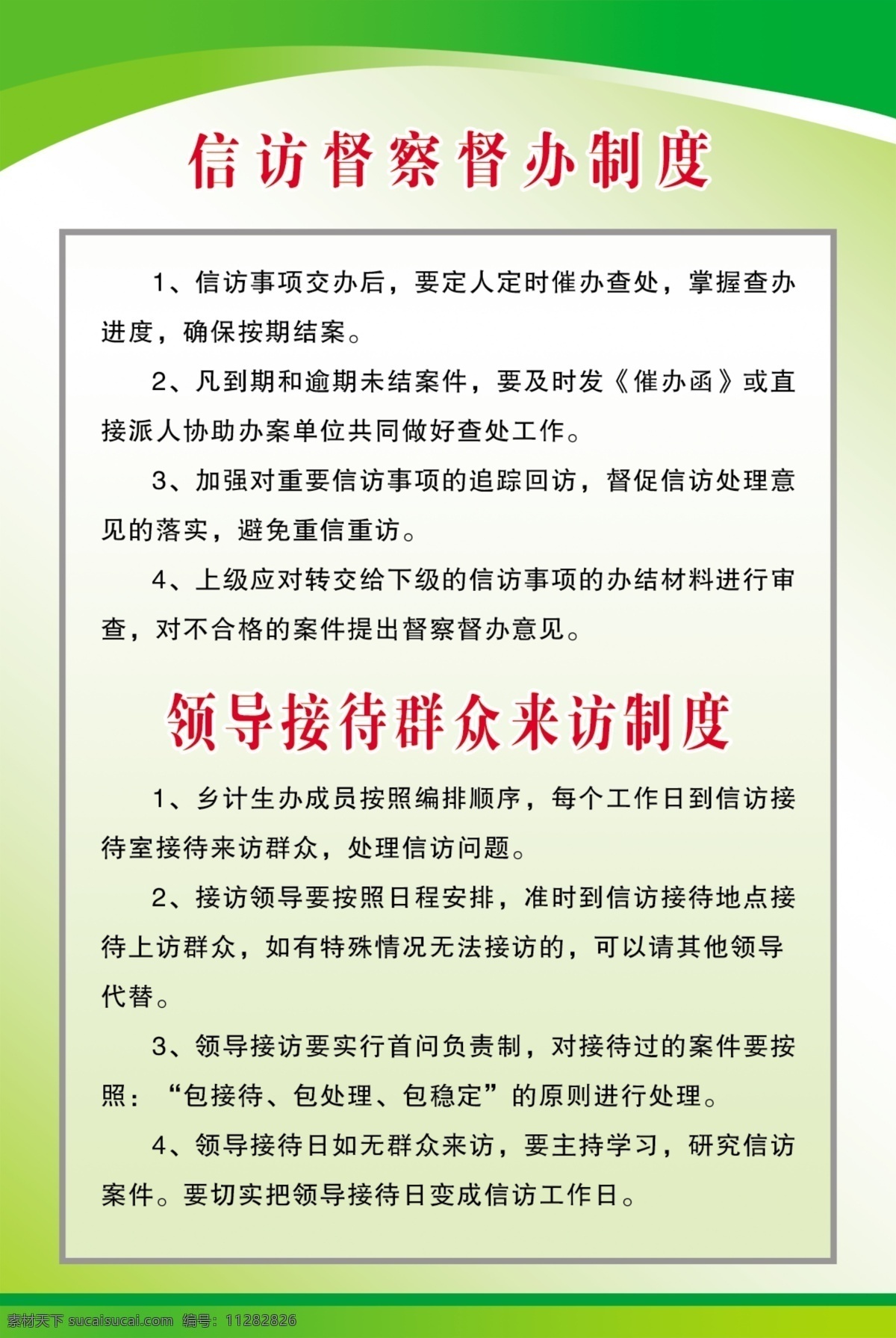 信访督察督办制度

1、信访事项交办后，要定人定时催办查处，掌握查办进度，确保按期结案。

2、凡到期和逾期未结案件，要及时发《催办函》或直接派人协助办案单位共同做好查处工作。

3、加强对重要信访事项的追踪回访，督促信访处理意见的落实，避免重信重访。

4、上级应对转交给下级的信访事项的办结材料进行审查，对不合格的案件提出督察督办意见。

领导接待群众来访制度

1、乡计生办成员按照编排顺序，每个工作日到信访接待室接待来访群众，处理信访问题。

2、接访领导要按照日程安排，准时到信访接待地点接待上访群众，如有特殊情况无法接访的，可以请其他领导代替。

3、领导接访要实行首问负责制，对接待过的案件要按照：“包接待、包处理、包稳定”的原则进行处理。

4、领导接待日如无群众来访，要主持学习，研究信访案件。要切实把领导接待日变成信访工作日。

素材天下 sucaisucai.com 编号：11282826